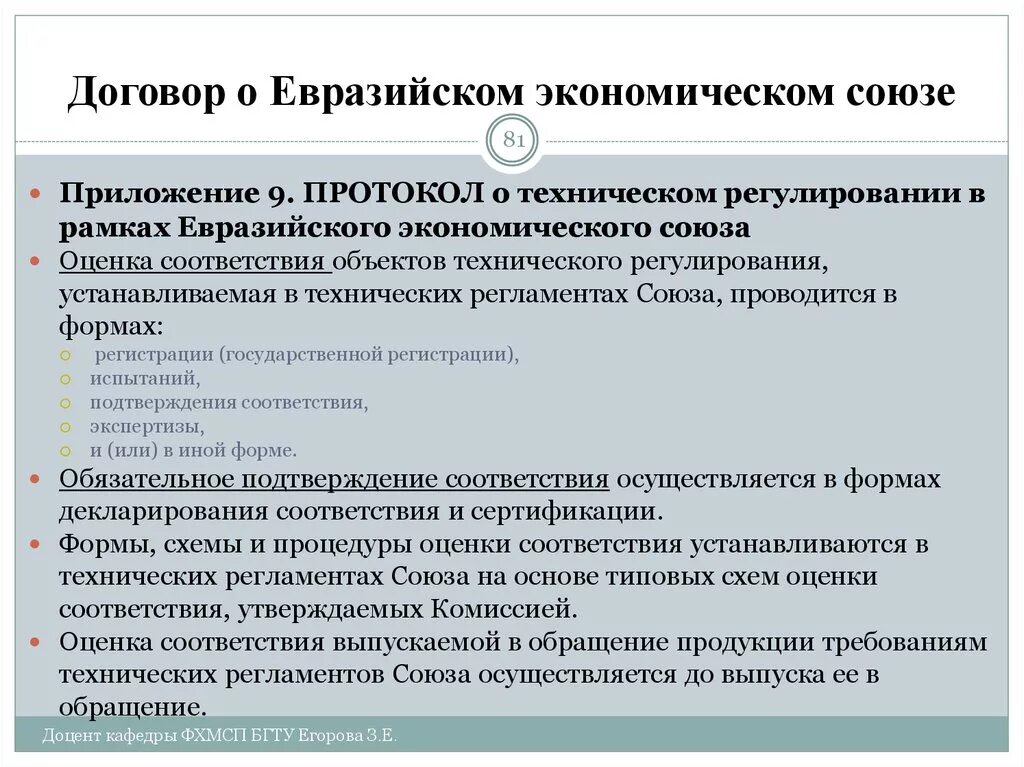 Договор о Евразийском экономическом союзе

81

Приложение 9. ПРОТОКОЛ о техническом регулировании в рамках Евразийского экономического союза

Оценка соответствия объектов технического регулирования, устанавливаемая в технических регламентах Союза, проводится в формах:

регистрации (государственной регистрации),

испытаний,

подтверждения соответствия,

экспертизы,

и (или) в иной форме.

Обязательное подтверждение соответствия осуществляется в формах декларирования соответствия и сертификации.

Формы, схемы и процедуры оценки соответствия устанавливаются в технических регламентах Союза на основе типовых схем оценки соответствия, утверждаемых Комиссией.

Оценка соответствия выпускаемой в обращение продукции требованиям технических регламентов Союза осуществляется до выпуска ее в обращение.

Доцент кафедры ФХМСП БГТУ Егорова З.Е.